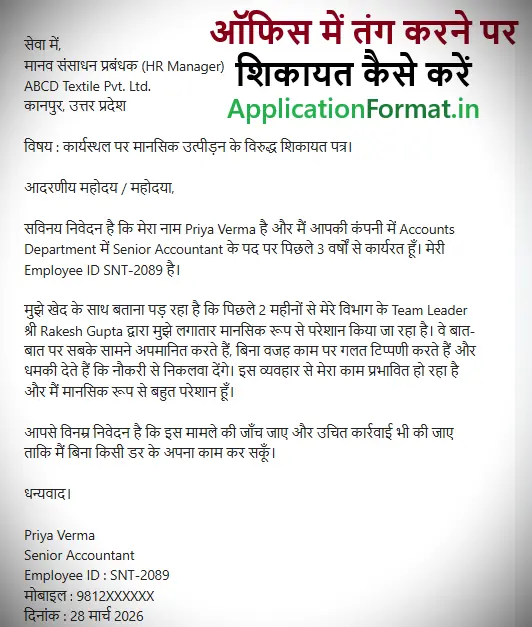 ऑफिस में तंग करने पर शिकायत कैसे करें
ApplicationFormat.in

सेवा में,
मानव संसाधन प्रबंधक (HR Manager)
ABCD Textile Pvt. Ltd.
कानपुर, उत्तर प्रदेश

विषय : कार्यस्थल पर मानसिक उत्पीड़न के विरुद्ध शिकायत पत्र।

आदरणीय महोदय / महोदया,

सविनय निवेदन है कि मेरा नाम Priya Verma है और मैं आपकी कंपनी में Accounts Department में Senior Accountant के पद पर पिछले 3 वर्षों से कार्यरत हूँ। मेरी Employee ID SNT-2089 है।

मुझे खेद के साथ बताना पड़ रहा है कि पिछले 2 महीनों से मेरे विभाग के Team Leader श्री Rakesh Gupta द्वारा मुझे लगातार मानसिक रूप से परेशान किया जा रहा है। वे बात-बात पर सबके सामने अपमानित करते हैं, बिना वजह काम पर गलत टिप्पणी करते हैं और धमकी देते हैं कि नौकरी से निकलवा देंगे। इस व्यवहार से मेरा काम प्रभावित हो रहा है और मैं मानसिक रूप से बहुत परेशान हूँ।

आपसे विनम्र निवेदन है कि इस मामले की जाँच जाए और उचित कार्रवाई भी की जाए ताकि मैं बिना किसी डर के अपना काम कर सकूँ।

धन्यवाद।

Priya Verma
Senior Accountant
Employee ID : SNT-2089
मोबाइल : 9812XXXXXX
दिनांक : 28 मार्च 2026